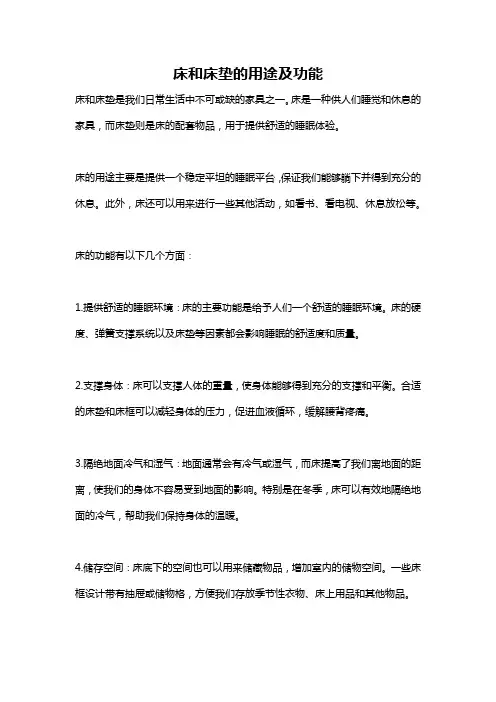 床和床垫的用途及功能

床和床垫是我们日常生活中不可或缺的家具之一。床是一种供人们睡觉和休息的家具，而床垫则是床的配套物品，用于提供舒适的睡眠体验。

床的用途主要是提供一个稳定平坦的睡眠平台，保证我们能够躺下并得到充分的休息。此外，床还可以用来进行一些其他活动，如看书、看电视、休息放松等。

床的功能有以下几个方面：

1.提供舒适的睡眠环境：床的主要功能是给予人们一个舒适的睡眠环境。床的硬度、弹簧支撑系统以及床垫等因素都会影响睡眠的舒适度和质量。

2.支撑身体：床可以支撑人体的重量，使身体能够得到充分的支撑和平衡。合适的床垫和床框可以减轻身体的压力，促进血液循环，缓解腰背疼痛。

3.隔绝地面冷气和湿气：地面通常会有冷气或湿气，而床提高了我们离地面的距离，使我们的身体不容易受到地面的影响。特别是在冬季，床可以有效地隔绝地面的冷气，帮助我们保持身体的温暖。

4.储存空间：床底下的空间也可以用来储藏物品，增加室内的储物空间。一些床框设计带有抽屉或储物格，方便我们存放季节性衣物、床上用品和其他物品。